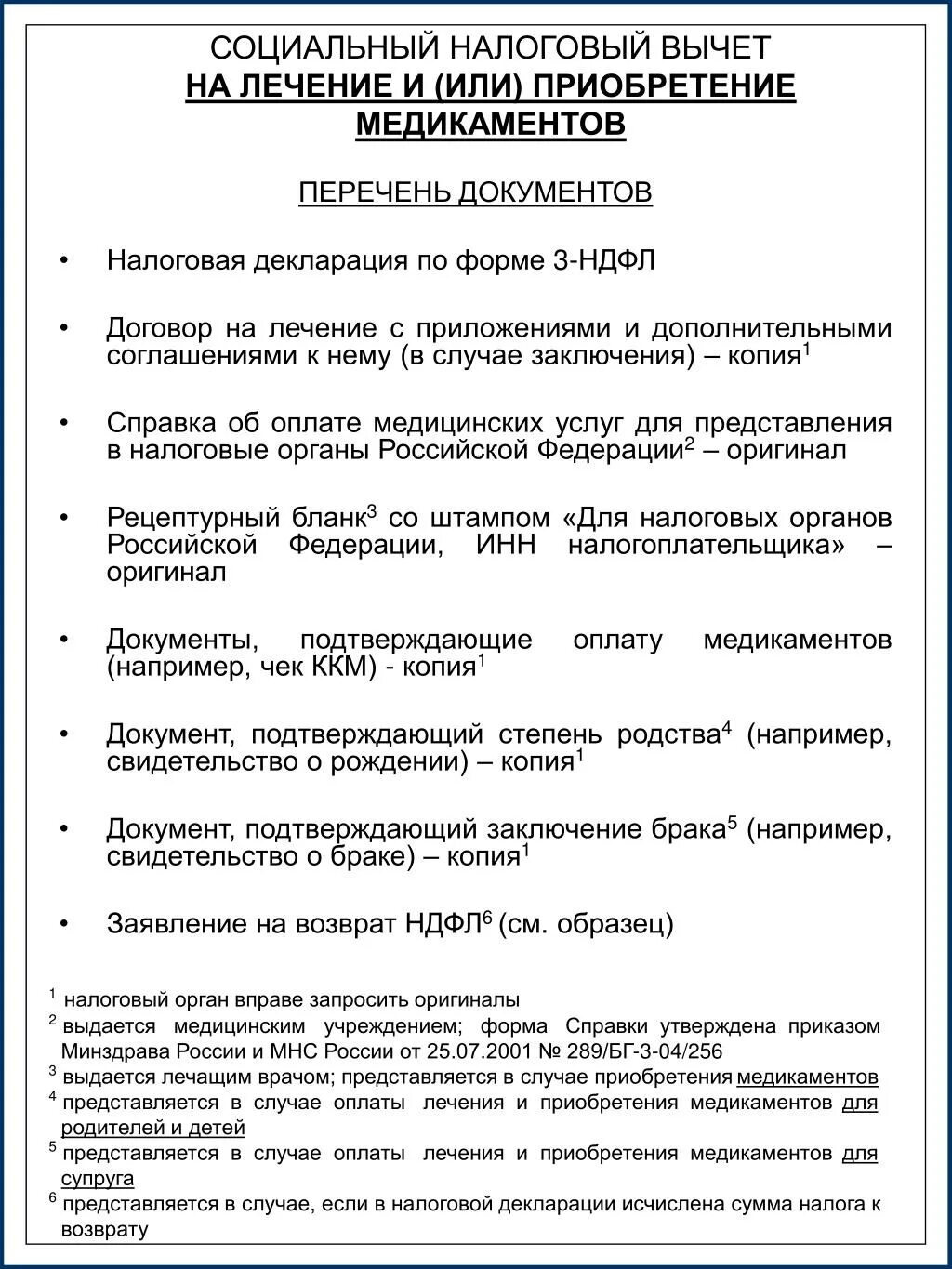 СОЦИАЛЬНЫЙ НАЛОГОВЫЙ ВЫЧЕТ
НА ЛЕЧЕНИЕ И (ИЛИ) ПРИОБРЕТЕНИЕ МЕДИКАМЕНТОВ

ПЕРЕЧЕНЬ ДОКУМЕНТОВ

• Налоговая декларация по форме 3-НДФЛ

• Договор на лечение с приложениями и дополнительными соглашениями к нему (в случае заключения) – копия$^1$

• Справка об оплате медицинских услуг для представления в налоговые органы Российской Федерации$^2$ – оригинал

• Рецептурный бланк$^3$ со штампом «Для налоговых органов Российской Федерации, ИНН налогоплательщика» – оригинал

• Документы, подтверждающие оплату медикаментов (например, чек ККМ) - копия$^1$

• Документ, подтверждающий степень родства$^4$ (например, свидетельство о рождении) – копия$^1$

• Документ, подтверждающий заключение брака$^5$ (например, свидетельство о браке) – копия$^1$

• Заявление на возврат НДФЛ$^6$ (см. образец)

$^1$ налоговый орган вправе запросить оригиналы
$^2$ выдается медицинским учреждением; форма Справки утверждена приказом Минздрава России и МНС России от 25.07.2001 № 289/БГ-3-04/256
$^3$ выдается лечащим врачом; представляется в случае приобретения медикаментов
$^4$ представляется в случае оплаты лечения и приобретения медикаментов для родителей и детей
$^5$ представляется в случае оплаты лечения и приобретения медикаментов для супруга
$^6$ представляется в случае, если в налоговой декларации исчислена сумма налога к возврату